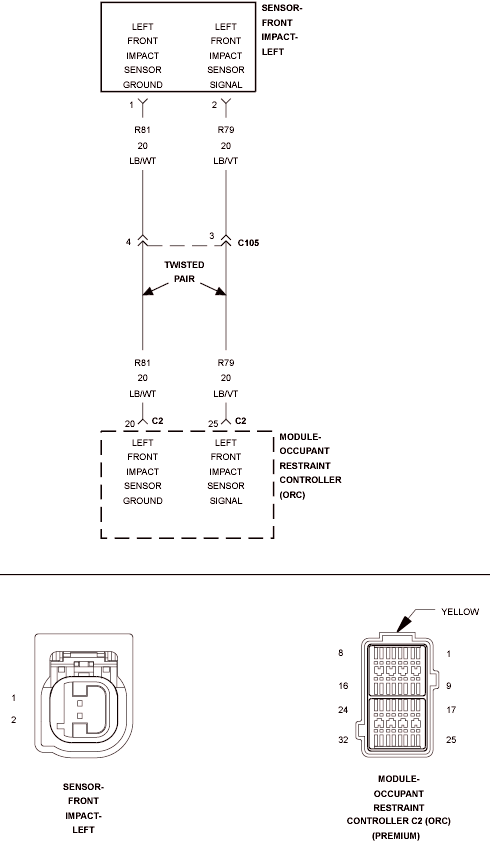 LEFT FRONT IMPACT SENSOR GROUND

LEFT FRONT IMPACT SENSOR SIGNAL

SENSOR-FRONT IMPACT-LEFT

1

2

R81
20
LB/WT

R79
20
LB/VT

4

3

C105

TWISTED PAIR

R81
20
LB/WT

R79
20
LB/VT

20 C2

25 C2

LEFT FRONT IMPACT SENSOR GROUND

LEFT FRONT IMPACT SENSOR SIGNAL

MODULE-OCCUPANT RESTRAINT CONTROLLER (ORC)

1

2

SENSOR-FRONT IMPACT-LEFT

YELLOW

8

1

16

9

24

17

32

25

MODULE-OCCUPANT RESTRAINT CONTROLLER C2 (ORC) (PREMIUM)